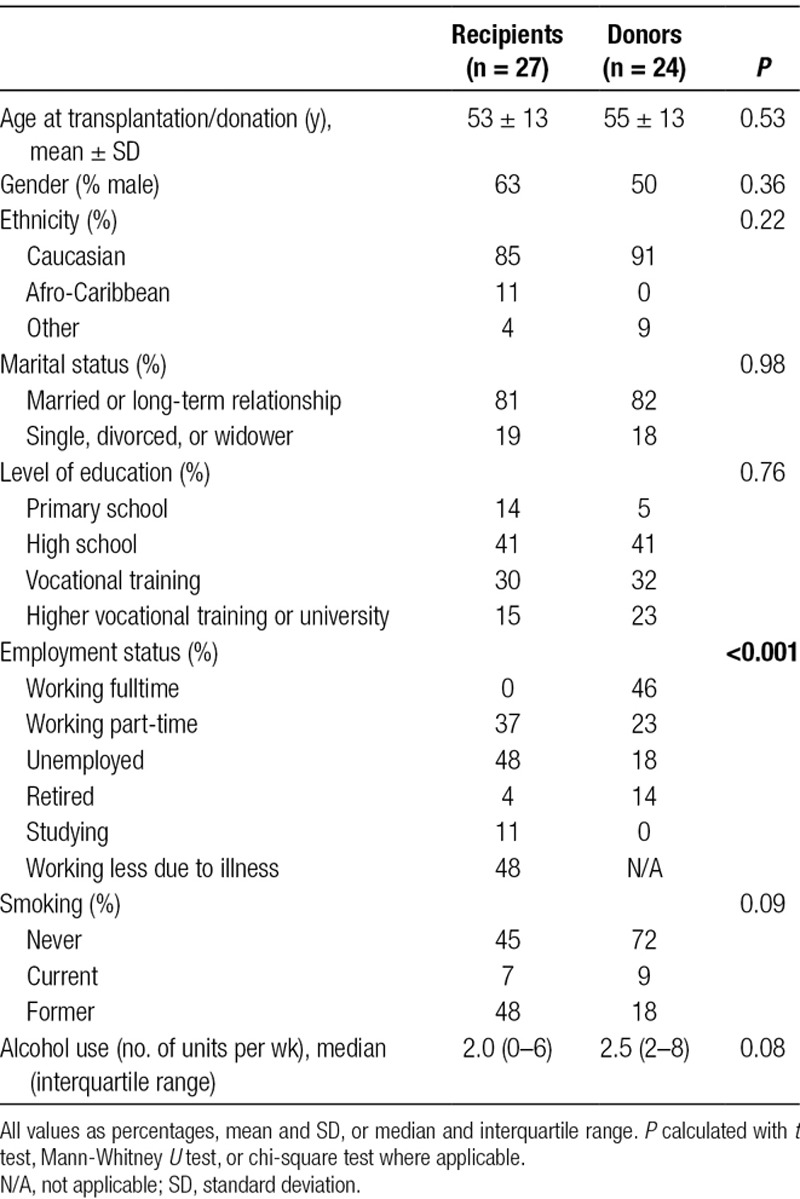 |  | Recipients (n = 27) | Donors (n = 24) | P |
|---|---|---|---|
| Age at transplantation/donation (y), mean ± SD | 53 ± 13 | 55 ± 13 | 0.53 |
| Gender (% male) | 63 | 50 | 0.36 |
| Ethnicity (%) |  |  | 0.22 |
| Caucasian | 85 | 91 |  |
| Afro-Caribbean | 11 | 0 |  |
| Other | 4 | 9 |  |
| Marital status (%) |  |  | 0.98 |
| Married or long-term relationship | 81 | 82 |  |
| Single, divorced, or widower | 19 | 18 |  |
| Level of education (%) |  |  | 0.76 |
| Primary school | 14 | 5 |  |
| High school | 41 | 41 |  |
| Vocational training | 30 | 32 |  |
| Higher vocational training or university | 15 | 23 |  |
| Employment status (%) |  |  | <0.001 |
| Working fulltime | 0 | 46 |  |
| Working part-time | 37 | 23 |  |
| Unemployed | 48 | 18 |  |
| Retired | 4 | 14 |  |
| Studying | 11 | 0 |  |
| Working less due to illness | 48 | N/A |  |
| Smoking (%) |  |  | 0.09 |
| Never | 45 | 72 |  |
| Current | 7 | 9 |  |
| Former | 48 | 18 |  |
| Alcohol use (no. of units per wk), median (interquartile range) | 2.0 (0–6) | 2.5 (2–8) | 0.08 |

All values as percentages, mean and SD, or median and interquartile range. P calculated with t test, Mann-Whitney U test, or chi-square test where applicable.
N/A, not applicable; SD, standard deviation.